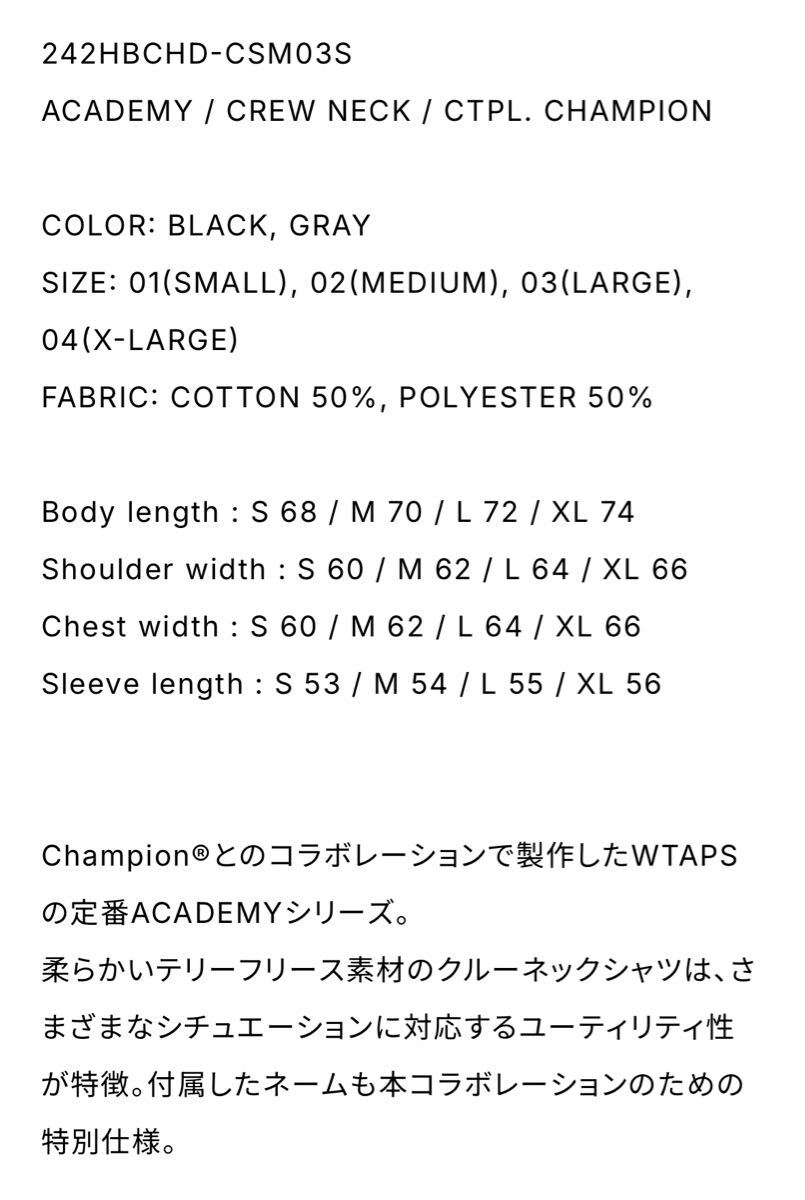 242HBCHD-CSM03S
ACADEMY / CREW NECK / CTPL. CHAMPION

COLOR: BLACK, GRAY
SIZE: 01(SMALL), 02(MEDIUM), 03(LARGE), 04(X-LARGE)
FABRIC: COTTON 50%, POLYESTER 50%

Body length : S 68 / M 70 / L 72 / XL 74
Shoulder width : S 60 / M 62 / L 64 / XL 66
Chest width : S 60 / M 62 / L 64 / XL 66
Sleeve length : S 53 / M 54 / L 55 / XL 56

Champion®とのコラボレーションで製作したWTAPSの定番ACADEMYシリーズ。
柔らかいテリーフリース素材のクルーネックシャツは、さまざまなシチュエーションに対応するユーティリティ性が特徴。付属したネームも本コラボレーションのための特別仕様。